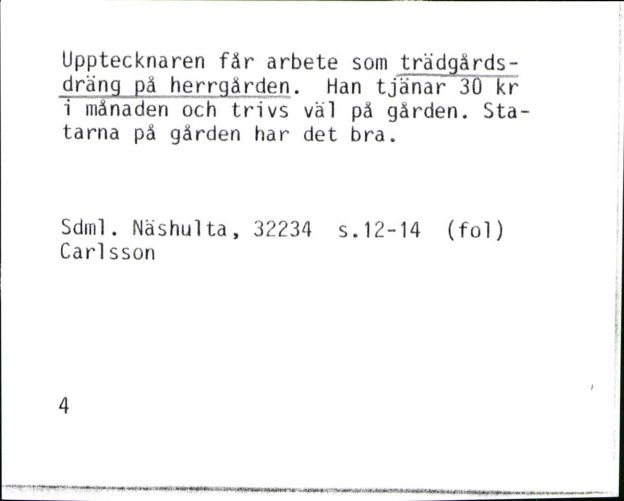 Upptecknaren får arbete som trädgårdsdräng på herrgården. Han tjänar 30 kr i månaden och trivs väl på gården. Statarna på gården har det bra.

Sdml. Näshulta, 32234 s.12-14 (fol)
Carlsson

4